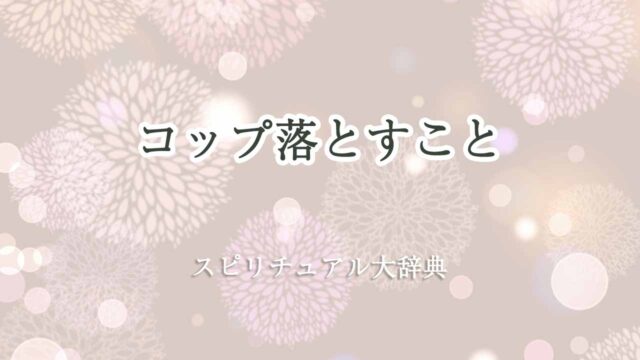 コップ落とすこと

スピリチュアル大辞典